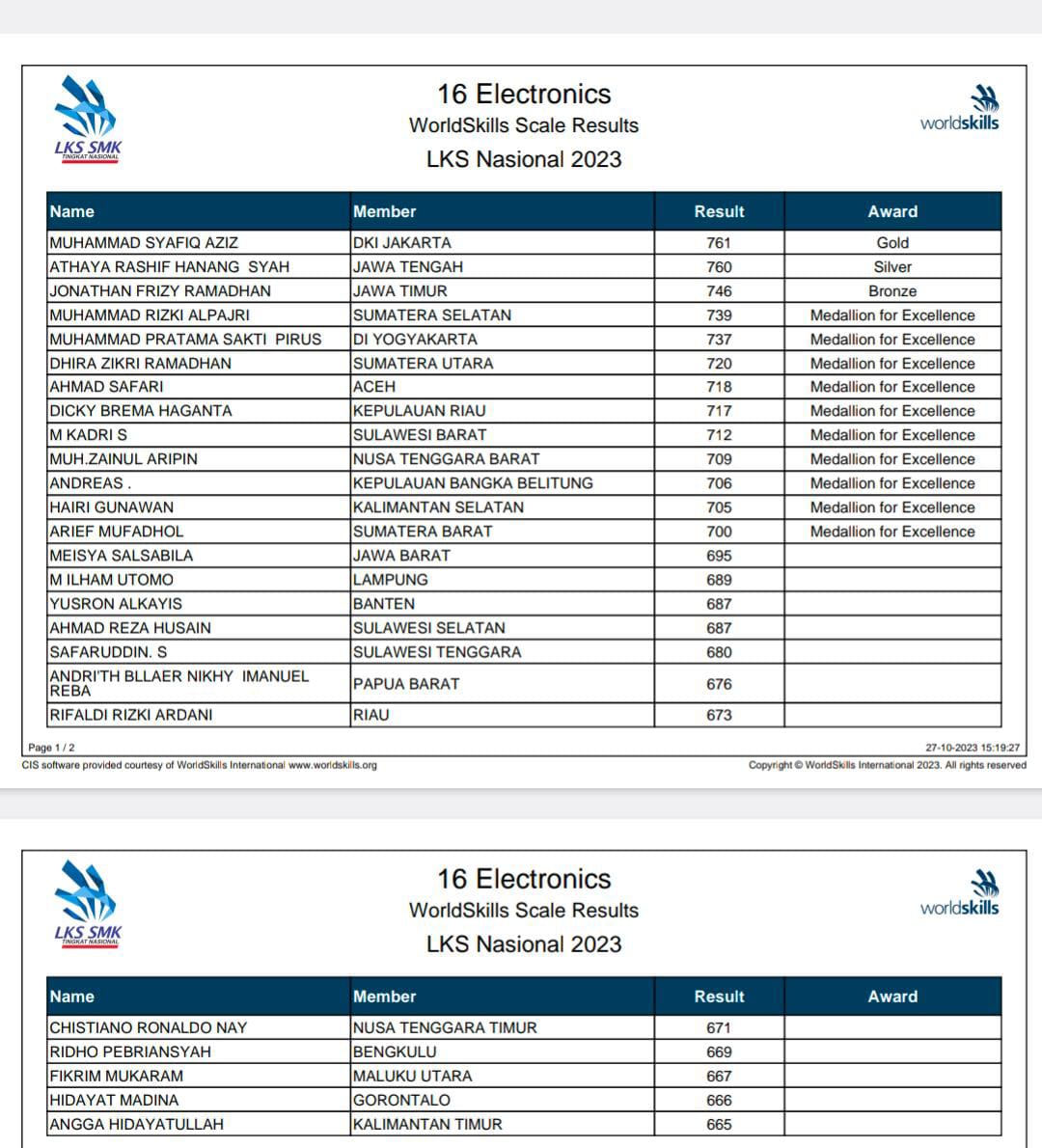 LKS SMK
TINGKAT NASIONAL

16 Electronics
WorldSkills Scale Results
LKS Nasional 2023

worldskills

| Name | Member | Result | Award |
|---|---|---|---|
| MUHAMMAD SYAFIQ AZIZ | DKI JAKARTA | 761 | Gold |
| ATHAYA RASHIF HANANG SYAH | JAWA TENGAH | 760 | Silver |
| JONATHAN FRIZY RAMADHAN | JAWA TIMUR | 746 | Bronze |
| MUHAMMAD RIZKI ALPAJRI | SUMATERA SELATAN | 739 | Medallion for Excellence |
| MUHAMMAD PRATAMA SAKTI PIRUS | DI YOGYAKARTA | 737 | Medallion for Excellence |
| DHIRA ZIKRI RAMADHAN | SUMATERA UTARA | 720 | Medallion for Excellence |
| AHMAD SAFARI | ACEH | 718 | Medallion for Excellence |
| DICKY BREMA HAGANTA | KEPULAUAN RIAU | 717 | Medallion for Excellence |
| M KADRI S | SULAWESI BARAT | 712 | Medallion for Excellence |
| MUH.ZAINUL ARIPIN | NUSA TENGGARA BARAT | 709 | Medallion for Excellence |
| ANDREAS . | KEPULAUAN BANGKA BELITUNG | 706 | Medallion for Excellence |
| HAIRI GUNAWAN | KALIMANTAN SELATAN | 705 | Medallion for Excellence |
| ARIEF MUFADHOL | SUMATERA BARAT | 700 | Medallion for Excellence |
| MEISYA SALSABILA | JAWA BARAT | 695 | |
| M ILHAM UTOMO | LAMPUNG | 689 | |
| YUSRON ALKAYIS | BANTEN | 687 | |
| AHMAD REZA HUSAIN | SULAWESI SELATAN | 687 | |
| SAFARUDDIN. S | SULAWESI TENGGARA | 680 | |
| ANDRI'TH BLLAER NIKHY IMANUEL REBA | PAPUA BARAT | 676 | |
| RIFALDI RIZKI ARDANI | RIAU | 673 | |

Page 1 / 2
27-10-2023 15:19:27
CIS software provided courtesy of WorldSkills International www.worldskills.org
Copyright © WorldSkills International 2023. All rights reserved

LKS SMK
TINGKAT NASIONAL

16 Electronics
WorldSkills Scale Results
LKS Nasional 2023

worldskills

| Name | Member | Result | Award |
|---|---|---|---|
| CHISTIANO RONALDO NAY | NUSA TENGGARA TIMUR | 671 | |
| RIDHO PEBRIANSYAH | BENGKULU | 669 | |
| FIKRIM MUKARAM | MALUKU UTARA | 667 | |
| HIDAYAT MADINA | GORONTALO | 666 | |
| ANGGA HIDAYATULLAH | KALIMANTAN TIMUR | 665 | |